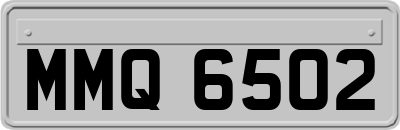 MMQ 6502